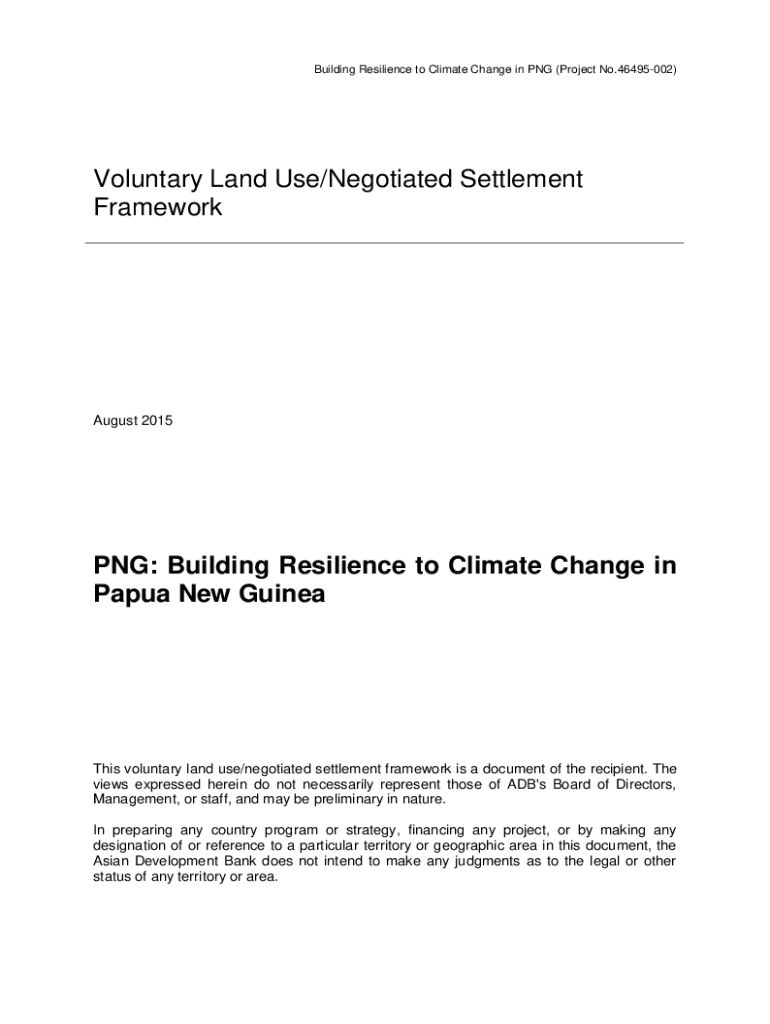 Building Resilience to Climate Change in PNG (Project No.46495-002)

Voluntary Land Use/Negotiated Settlement Framework

August 2015

PNG: Building Resilience to Climate Change in Papua New Guinea

This voluntary land use/negotiated settlement framework is a document of the recipient. The views expressed herein do not necessarily represent those of ADB's Board of Directors, Management, or staff, and may be preliminary in nature.

In preparing any country program or strategy, financing any project, or by making any designation of or reference to a particular territory or geographic area in this document, the Asian Development Bank does not intend to make any judgments as to the legal or other status of any territory or area.